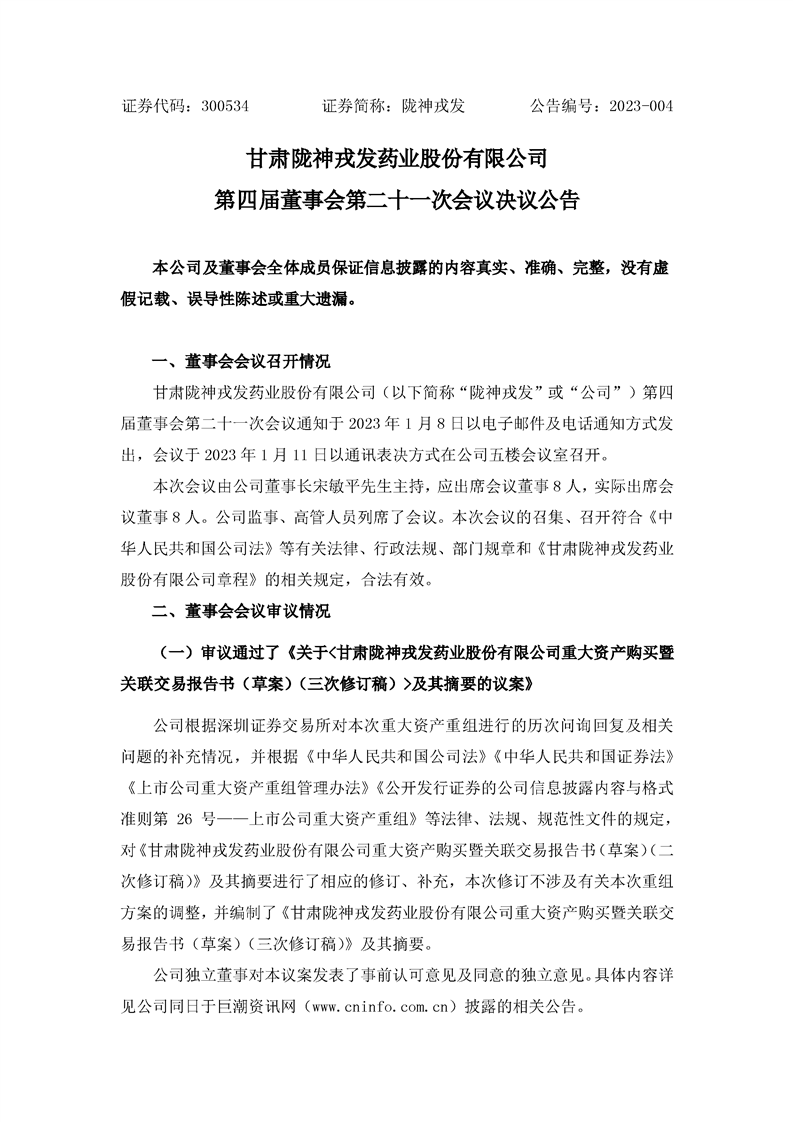 证券代码：300534　　　　证券简称：陇神戎发　　　　公告编号：2023-004

甘肃陇神戎发药业股份有限公司
第四届董事会第二十一次会议决议公告

本公司及董事会全体成员保证信息披露的内容真实、准确、完整，没有虚假记载、误导性陈述或重大遗漏。

一、董事会会议召开情况

甘肃陇神戎发药业股份有限公司（以下简称“陇神戎发”或“公司”）第四届董事会第二十一次会议通知于 2023 年 1 月 8 日以电子邮件及电话通知方式发出，会议于 2023 年 1 月 11 日以通讯表决方式在公司五楼会议室召开。

本次会议由公司董事长宋敏平先生主持，应出席会议董事 8 人，实际出席会议董事 8 人。公司监事、高管人员列席了会议。本次会议的召集、召开符合《中华人民共和国公司法》等有关法律、行政法规、部门规章和《甘肃陇神戎发药业股份有限公司章程》的相关规定，合法有效。

二、董事会会议审议情况

（一）审议通过了《关于<甘肃陇神戎发药业股份有限公司重大资产购买暨关联交易报告书（草案）（三次修订稿）>及其摘要的议案》

公司根据深圳证券交易所对本次重大资产重组进行的历次问询回复及相关问题的补充情况，并根据《中华人民共和国公司法》《中华人民共和国证券法》《上市公司重大资产重组管理办法》《公开发行证券的公司信息披露内容与格式准则第 26 号——上市公司重大资产重组》等法律、法规、规范性文件的规定，对《甘肃陇神戎发药业股份有限公司重大资产购买暨关联交易报告书（草案）（二次修订稿）》及其摘要进行了相应的修订、补充，本次修订不涉及有关本次重组方案的调整，并编制了《甘肃陇神戎发药业股份有限公司重大资产购买暨关联交易报告书（草案）（三次修订稿）》及其摘要。

公司独立董事对本议案发表了事前认可意见及同意的独立意见。具体内容详见公司同日于巨潮资讯网（www.cninfo.com.cn）披露的相关公告。